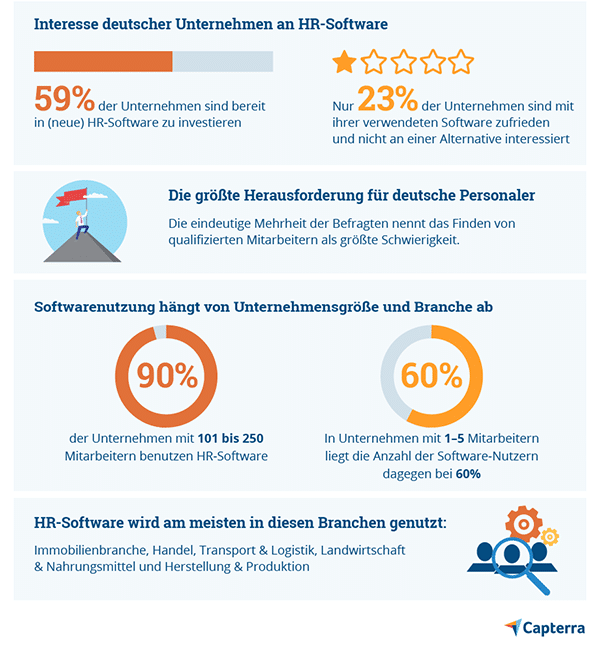 Interesse deutscher Unternehmen an HR-Software

59% der Unternehmen sind bereit in (neue) HR-Software zu investieren

Nur 23% der Unternehmen sind mit ihrer verwendeten Software zufrieden und nicht an einer Alternative interessiert

Die größte Herausforderung für deutsche Personaler

Die eindeutige Mehrheit der Befragten nennt das Finden von qualifizierten Mitarbeitern als größte Schwierigkeit.

Softwarenutzung hängt von Unternehmensgröße und Branche ab

90%

der Unternehmen mit 101 bis 250 Mitarbeitern benutzen HR-Software

60%

In Unternehmen mit 1–5 Mitarbeitern liegt die Anzahl der Software-Nutzern dagegen bei 60%

HR-Software wird am meisten in diesen Branchen genutzt:

Immobilienbranche, Handel, Transport & Logistik, Landwirtschaft & Nahrungsmittel und Herstellung & Produktion

Capterra